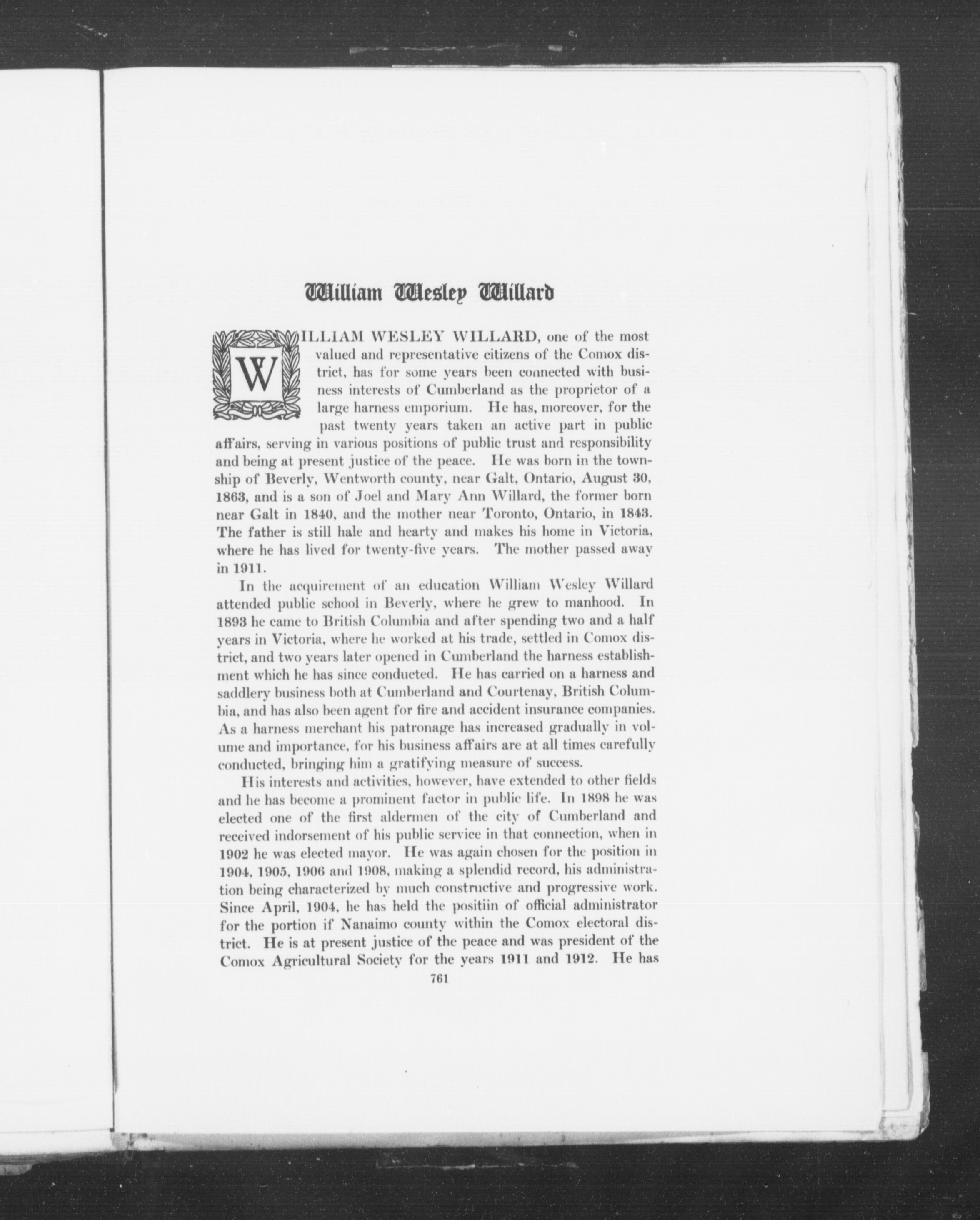 William Wesley Willard

WILLIAM WESLEY WILLARD, one of the most valued and representative citizens of the Comox district, has for some years been connected with business interests of Cumberland as the proprietor of a large harness emporium. He has, moreover, for the past twenty years taken an active part in public affairs, serving in various positions of public trust and responsibility and being at present justice of the peace. He was born in the township of Beverly, Wentworth county, near Galt, Ontario, August 30, 1863, and is a son of Joel and Mary Ann Willard, the former born near Galt in 1840, and the mother near Toronto, Ontario, in 1843. The father is still hale and hearty and makes his home in Victoria, where he has lived for twenty-five years. The mother passed away in 1911.

In the acquirement of an education William Wesley Willard attended public school in Beverly, where he grew to manhood. In 1893 he came to British Columbia and after spending two and a half years in Victoria, where he worked at his trade, settled in Comox district, and two years later opened in Cumberland the harness establishment which he has since conducted. He has carried on a harness and saddlery business both at Cumberland and Courtenay, British Columbia, and has also been agent for fire and accident insurance companies. As a harness merchant his patronage has increased gradually in volume and importance, for his business affairs are at all times carefully conducted, bringing him a gratifying measure of success.

His interests and activities, however, have extended to other fields and he has become a prominent factor in public life. In 1898 he was elected one of the first aldermen of the city of Cumberland and received indorsement of his public service in that connection, when in 1902 he was elected mayor. He was again chosen for the position in 1904, 1905, 1906 and 1908, making a splendid record, his administration being characterized by much constructive and progressive work. Since April, 1904, he has held the positiin of official administrator for the portion if Nanaimo county within the Comox electoral district. He is at present justice of the peace and was president of the Comox Agricultural Society for the years 1911 and 1912. He has

761